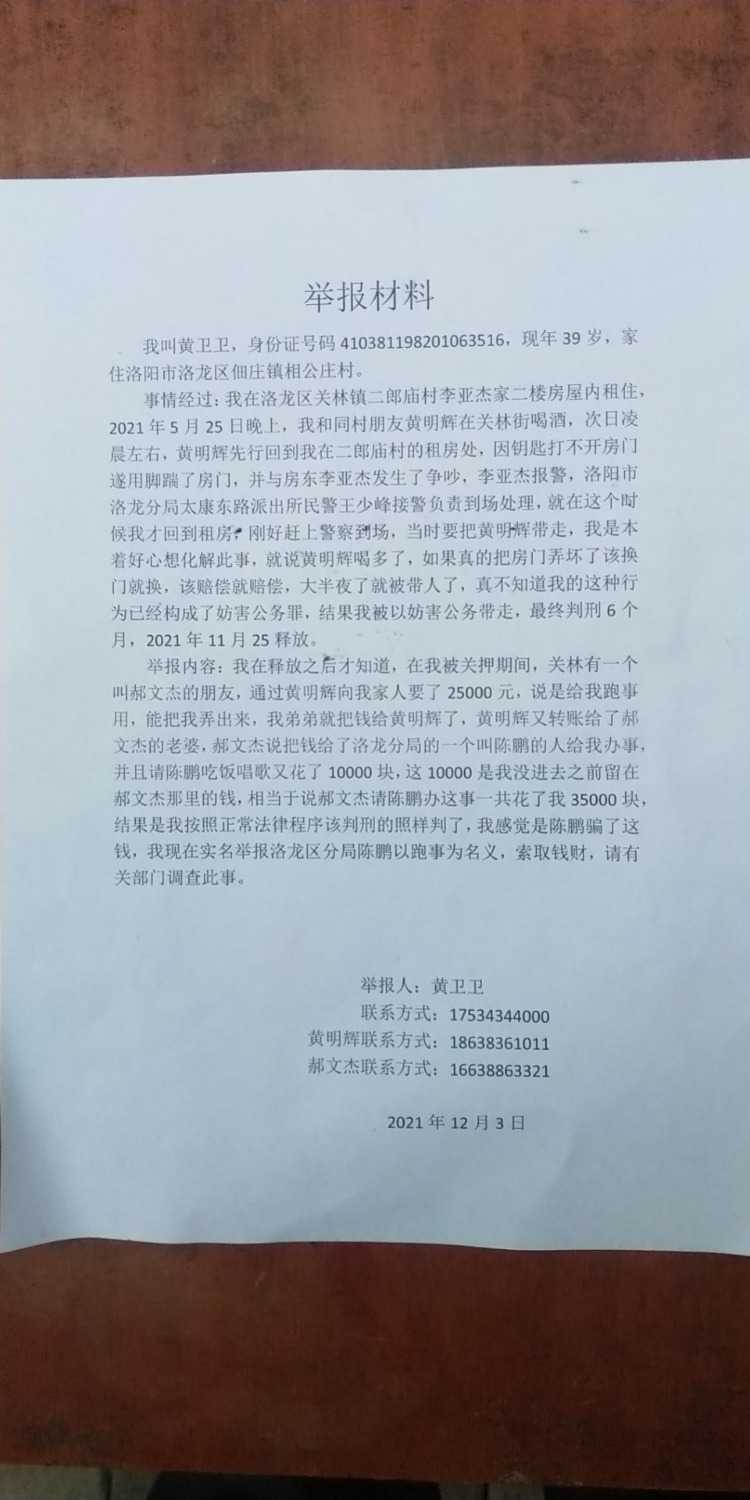 举报材料

我叫黄卫卫，身份证号码 410381198201063516，现年 39 岁，家住洛阳市洛龙区佃庄镇相公庄村。

事情经过：我在洛龙区关林镇二郎庙村李亚杰家二楼房屋内租住，2021 年 5 月 25 日晚上，我和同村朋友黄明辉在关林街喝酒，次日凌晨左右，黄明辉先行回到我在二郎庙村的租房处，因钥匙打不开房门遂用脚踹了房门，并与房东李亚杰发生了争吵，李亚杰报警，洛阳市洛龙分局太康东路派出所民警王少峰接警负责到场处理，就在这个时候我才回到租房，刚好赶上警察到场，当时要把黄明辉带走，我是本着好心想化解此事，就说黄明辉喝多了，如果真的把房门弄坏了该换门就换，该赔偿就赔偿，大半夜了就被带人了，真不知道我的这种行为已经构成了妨害公务罪，结果我被以妨害公务带走，最终判刑 6 个月，2021 年 11 月 25 释放。

举报内容：我在释放之后才知道，在我被关押期间，关林有一个叫郝文杰的朋友，通过黄明辉向我家人要了 25000 元，说是给我跑事用，能把我弄出来，我弟弟就把钱给黄明辉了，黄明辉又转账给了郝文杰的老婆，郝文杰说把钱给了洛龙分局的一个叫陈鹏的人给我办事，并且请陈鹏吃饭唱歌又花了 10000 块，这 10000 是我没进去之前留在郝文杰那里的钱，相当于说郝文杰请陈鹏办这事一共花了我 35000 块，结果是我按照正常法律程序该判刑的照样判了，我感觉是陈鹏骗了这钱，我现在实名举报洛龙区分局陈鹏以跑事为名义，索取钱财，请有关部门调查此事。

举报人：黄卫卫
联系方式：17534344000
黄明辉联系方式：18638361011
郝文杰联系方式：16638863321

2021 年 12 月 3 日